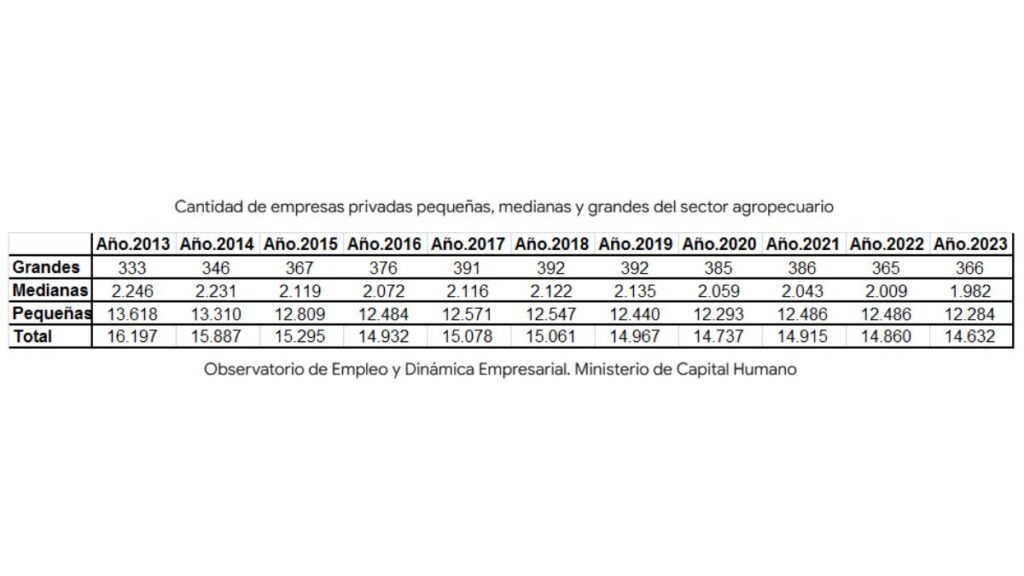 Cantidad de empresas privadas pequeñas, medianas y grandes del sector agropecuario

| | Año.2013 | Año.2014 | Año.2015 | Año.2016 | Año.2017 | Año.2018 | Año.2019 | Año.2020 | Año.2021 | Año.2022 | Año.2023 |
|---|---|---|---|---|---|---|---|---|---|---|---|
| Grandes | 333 | 346 | 367 | 376 | 391 | 392 | 392 | 385 | 386 | 365 | 366 |
| Medianas | 2.246 | 2.231 | 2.119 | 2.072 | 2.116 | 2.122 | 2.135 | 2.059 | 2.043 | 2.009 | 1.982 |
| Pequeñas | 13.618 | 13.310 | 12.809 | 12.484 | 12.571 | 12.547 | 12.440 | 12.293 | 12.486 | 12.486 | 12.284 |
| Total | 16.197 | 15.887 | 15.295 | 14.932 | 15.078 | 15.061 | 14.967 | 14.737 | 14.915 | 14.860 | 14.632 |

Observatorio de Empleo y Dinámica Empresarial. Ministerio de Capital Humano